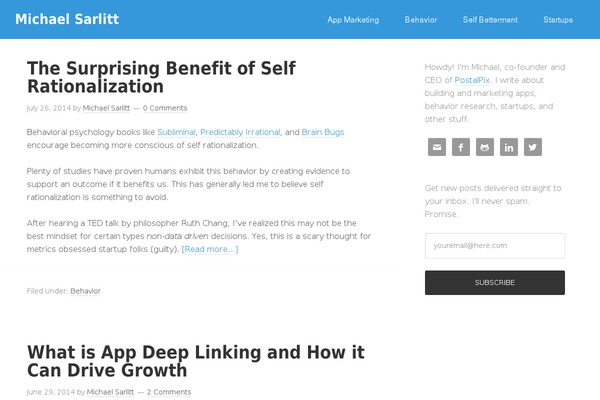 Michael Sarlitt

App Marketing Behavior Self Betterment Startups

The Surprising Benefit of Self Rationalization

July 26, 2014 by Michael Sarlitt — 0 Comments

Behavioral psychology books like Subliminal, Predictably Irrational, and Brain Bugs encourage becoming more conscious of self rationalization.

Plenty of studies have proven humans exhibit this behavior by creating evidence to support an outcome if it benefits us. This has generally led me to believe self rationalization is something to avoid.

After hearing a TED talk by philosopher Ruth Chang, I've realized this may not be the best mindset for certain types non-data driven decisions. Yes, this is a scary thought for metrics obsessed startup folks (guilty). [Read more...]

Filed Under: Behavior

What is App Deep Linking and How it Can Drive Growth

June 29, 2014 by Michael Sarlitt — 2 Comments

Howdy! I'm Michael, co-founder and CEO of PostalPix. I write about building and marketing apps, behavior research, startups, and other stuff.

Get new posts delivered straight to your inbox. I'll never spam. Promise.

youremail@here.com

SUBSCRIBE